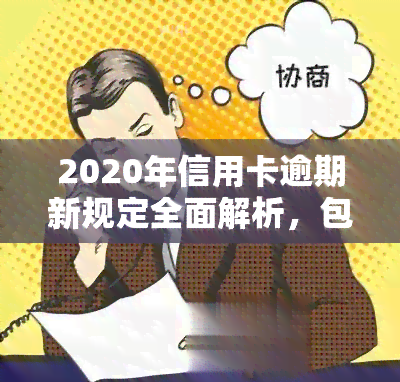 协商

2020年信用卡逾期新规定全面解析，包